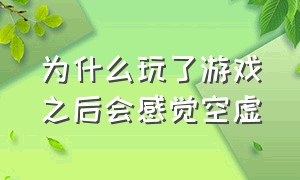 为什么玩了游戏之后会感觉空虚